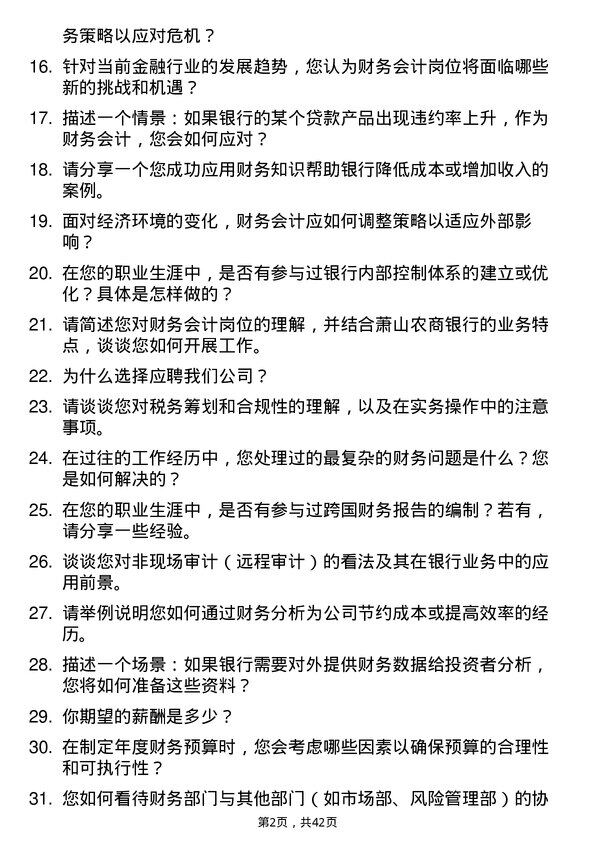 务策略以应对危机？

16. 针对当前金融行业的发展趋势，您认为财务会计岗位将面临哪些新的挑战和机遇？

17. 描述一个情景：如果银行的某个贷款产品出现违约率上升，作为财务会计，您会如何应对？

18. 请分享一个您成功应用财务知识帮助银行降低成本或增加收入的案例。

19. 面对经济环境的变化，财务会计应如何调整策略以适应外部影响？

20. 在您的职业生涯中，是否有参与过银行内部控制体系的建立或优化？具体是怎样做的？

21. 请简述您对财务会计岗位的理解，并结合萧山农商银行的业务特点，谈谈您如何开展工作。

22. 为什么选择应聘我们公司？

23. 请谈谈您对税务筹划和合规性的理解，以及在实务操作中的注意事项。

24. 在过往的工作经历中，您处理过的最复杂的财务问题是什么？您是如何解决的？

25. 在您的职业生涯中，是否有参与过跨国财务报告的编制？若有，请分享一些经验。

26. 谈谈您对非现场审计（远程审计）的看法及其在银行业务中的应用前景。

27. 请举例说明您如何通过财务分析为公司节约成本或提高效率的经历。

28. 描述一个场景：如果银行需要对外提供财务数据给投资者分析，您将如何准备这些资料？

29. 你期望的薪酬是多少？

30. 在制定年度财务预算时，您会考虑哪些因素以确保预算的合理性和可执行性？

31. 您如何看待财务部门与其他部门（如市场部、风险管理部）的协

第2页，共42页